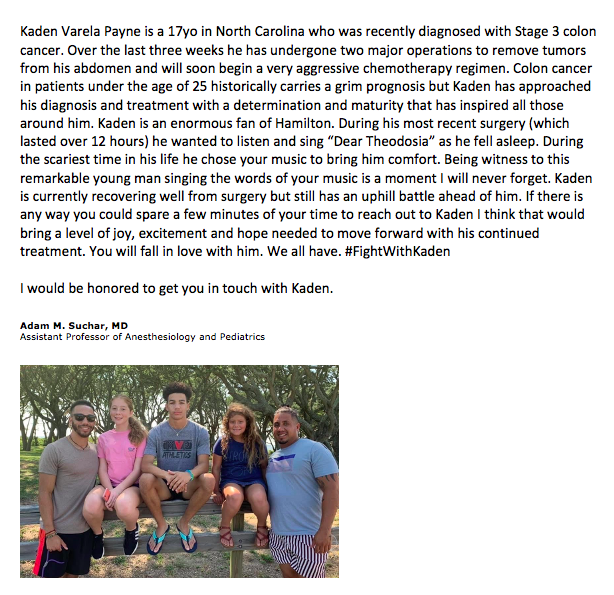 Kaden Varela Payne is a 17yo in North Carolina who was recently diagnosed with Stage 3 colon cancer. Over the last three weeks he has undergone two major operations to remove tumors from his abdomen and will soon begin a very aggressive chemotherapy regimen. Colon cancer in patients under the age of 25 historically carries a grim prognosis but Kaden has approached his diagnosis and treatment with a determination and maturity that has inspired all those around him. Kaden is an enormous fan of Hamilton. During his most recent surgery (which lasted over 12 hours) he wanted to listen and sing "Dear Theodosia" as he fell asleep. During the scariest time in his life he chose your music to bring him comfort. Being witness to this remarkable young man singing the words of your music is a moment I will never forget. Kaden is currently recovering well from surgery but still has an uphill battle ahead of him. If there is any way you could spare a few minutes of your time to reach out to Kaden I think that would bring a level of joy, excitement and hope needed to move forward with his continued treatment. You will fall in love with him. We all have. #FightWithKaden

I would be honored to get you in touch with Kaden.

Adam M. Suchar, MD
Assistant Professor of Anesthesiology and Pediatrics